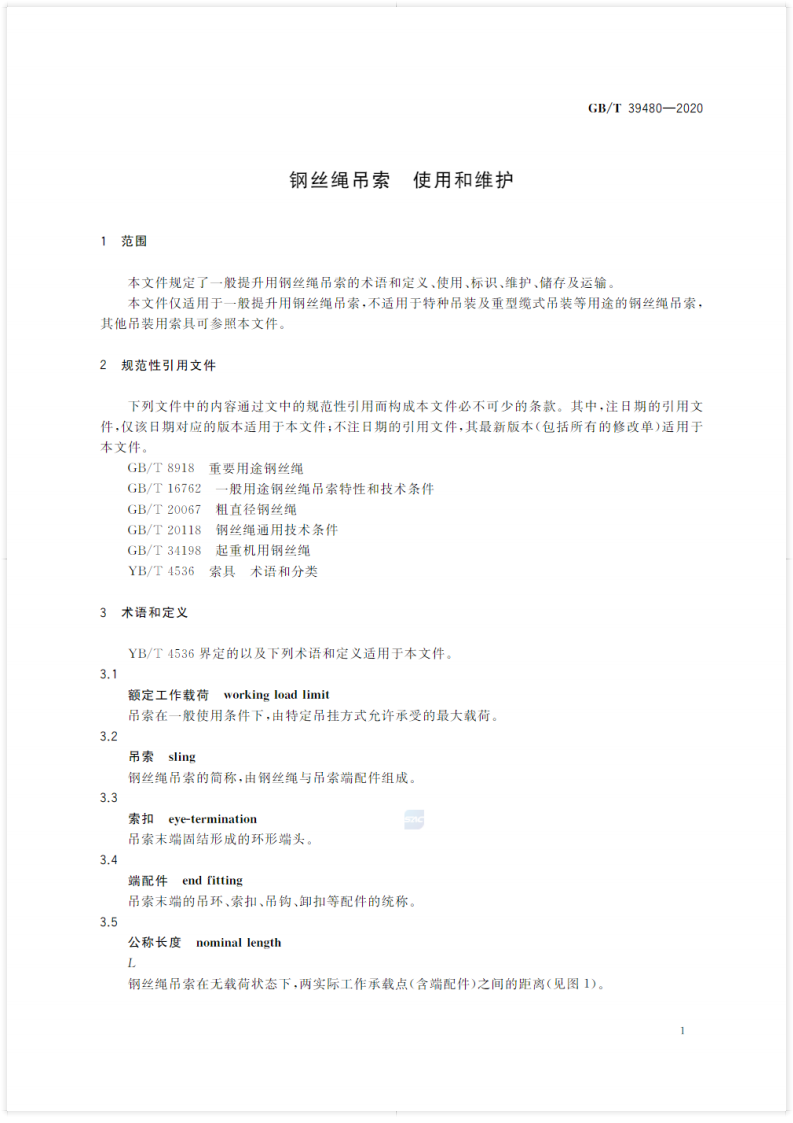 GB/T 39480—2020

钢丝绳吊索　使用和维护

1　范围

本文件规定了一般提升用钢丝绳吊索的术语和定义、使用、标识、维护、储存及运输。

本文件仅适用于一般提升用钢丝绳吊索，不适用于特种吊装及重型缆式吊装等用途的钢丝绳吊索，其他吊装用索具可参照本文件。

2　规范性引用文件

下列文件中的内容通过文中的规范性引用而构成本文件必不可少的条款。其中，注日期的引用文件，仅该日期对应的版本适用于本文件；不注日期的引用文件，其最新版本（包括所有的修改单）适用于本文件。

GB/T 8918　重要用途钢丝绳
GB/T 16762　一般用途钢丝绳吊索特性和技术条件
GB/T 20067　粗直径钢丝绳
GB/T 20118　钢丝绳通用技术条件
GB/T 34198　起重机用钢丝绳
YB/T 4536　索具　术语和分类

3　术语和定义

YB/T 4536 界定的以及下列术语和定义适用于本文件。

3.1
额定工作载荷　working load limit
吊索在一般使用条件下，由特定吊挂方式允许承受的最大载荷。

3.2
吊索　sling
钢丝绳吊索的简称，由钢丝绳与吊索端配件组成。

3.3
索扣　eye-termination
吊索末端固结形成的环形端头。

3.4
端配件　end fitting
吊索末端的吊环、索扣、吊钩、卸扣等配件的统称。

3.5
公称长度　nominal length
$L$
钢丝绳吊索在无载荷状态下，两实际工作承载点（含端配件）之间的距离（见图 1）。

1